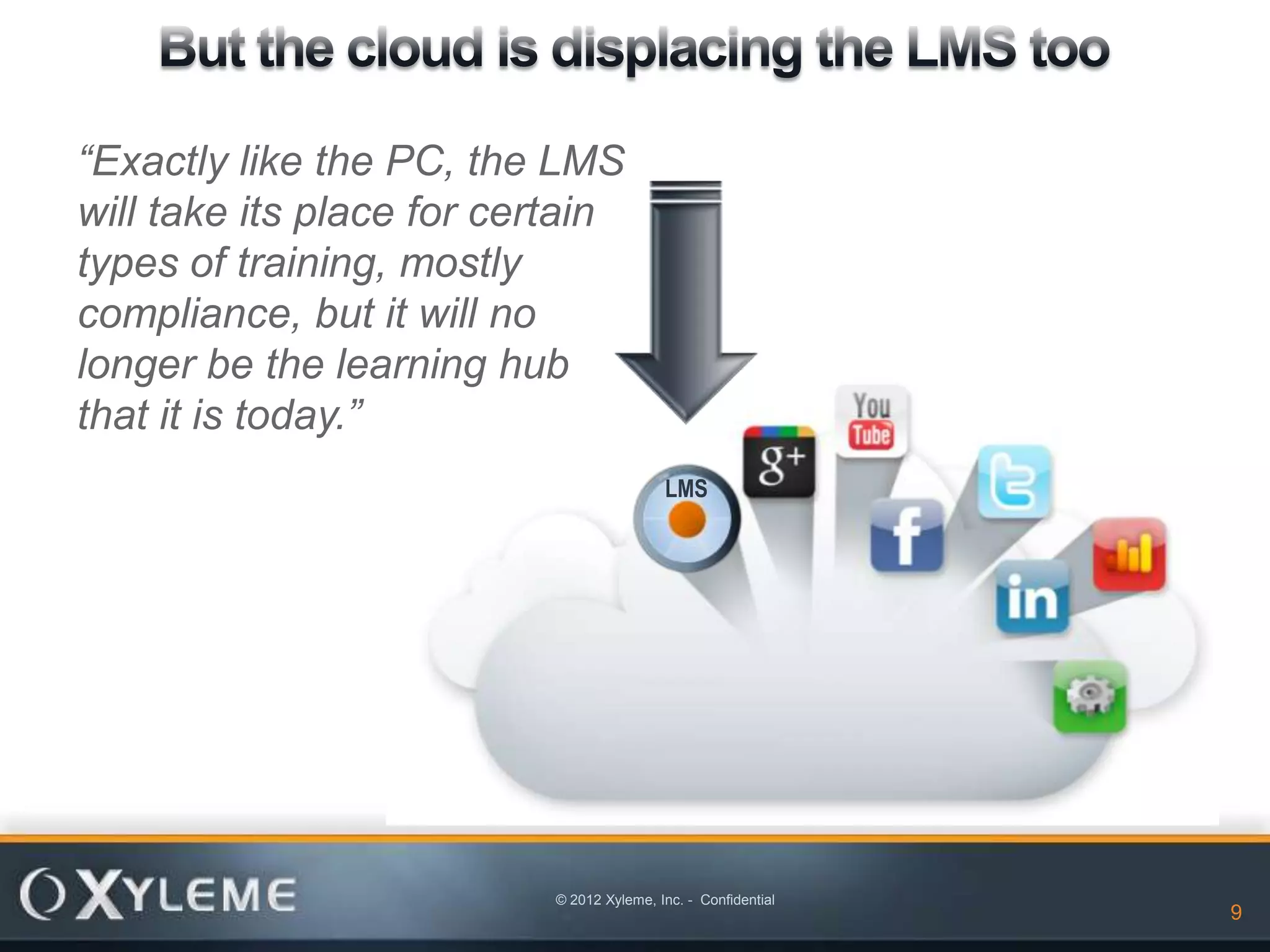 But the cloud is displacing the LMS too

“Exactly like the PC, the LMS will take its place for certain types of training, mostly compliance, but it will no longer be the learning hub that it is today.”

LMS

g+

You Tube

f

in

XYLEME

© 2012 Xyleme, Inc. - Confidential

9